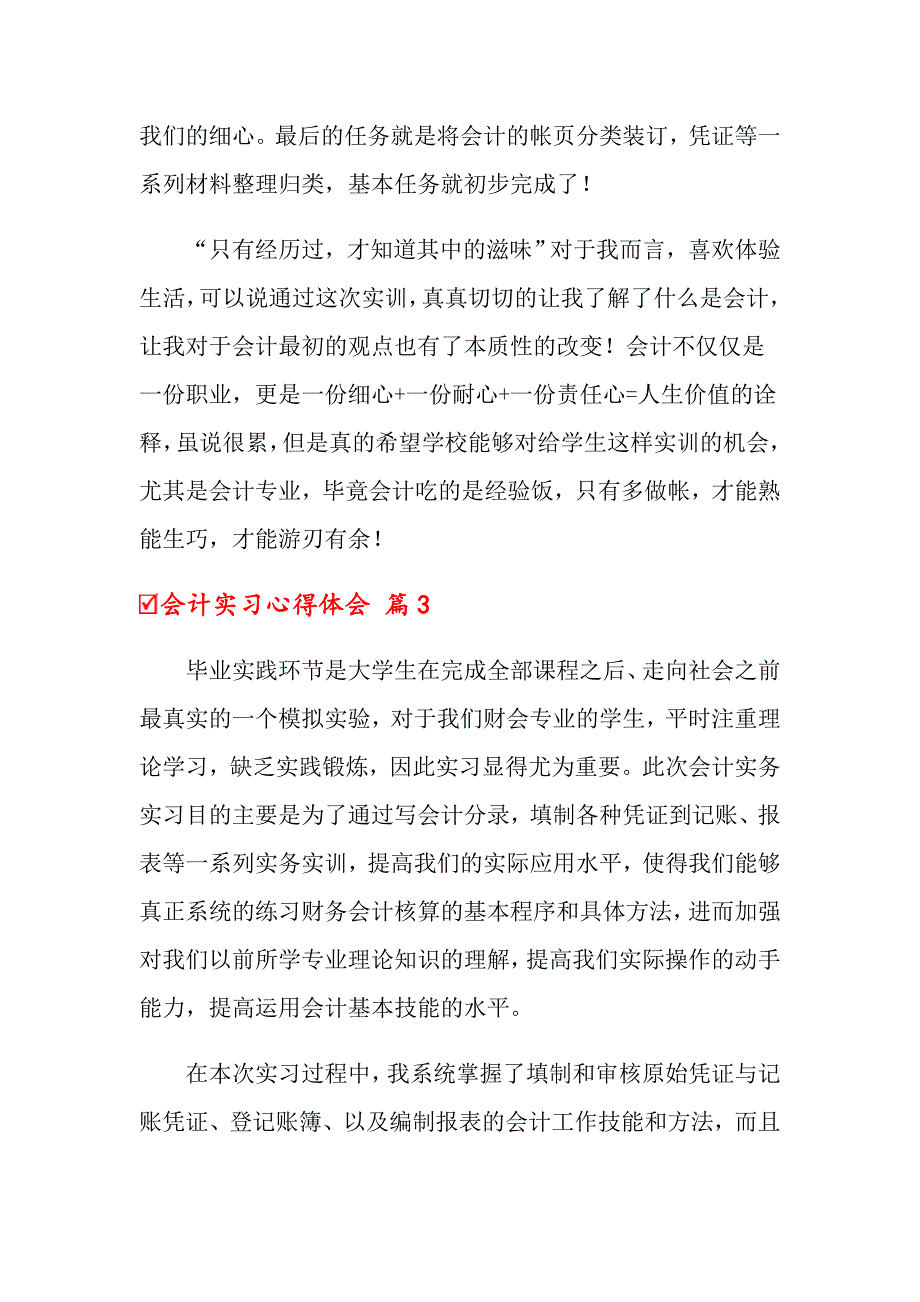 我们的细心。最后的任务就是将会计的帐页分类装订，凭证等一系列材料整理归类，基本任务就初步完成了！

“只有经历过，才知道其中的滋味”对于我而言，喜欢体验生活，可以说通过这次实训，真真切切的让我了解了什么是会计，让我对于会计最初的观点也有了本质性的改变！会计不仅仅是一份职业，更是一份细心+一份耐心+一份责任心=人生价值的诠释，虽说很累，但是真的希望学校能够对给学生这样实训的机会，尤其是会计专业，毕竟会计吃的是经验饭，只有多做帐，才能熟能生巧，才能游刃有余！

☑会计实习心得体会 篇3

毕业实践环节是大学生在完成全部课程之后、走向社会之前最真实的一个模拟实验，对于我们财会专业的学生，平时注重理论学习，缺乏实践锻炼，因此实习显得尤为重要。此次会计实务实习目的主要是为了通过写会计分录，填制各种凭证到记账、报表等一系列实务实训，提高我们的实际应用水平，使得我们能够真正系统的练习财务会计核算的基本程序和具体方法，进而加强对我们以前所学专业理论知识的理解，提高我们实际操作的动手能力，提高运用会计基本技能的水平。

在本次实习过程中，我系统掌握了填制和审核原始凭证与记账凭证、登记账簿、以及编制报表的会计工作技能和方法，而且